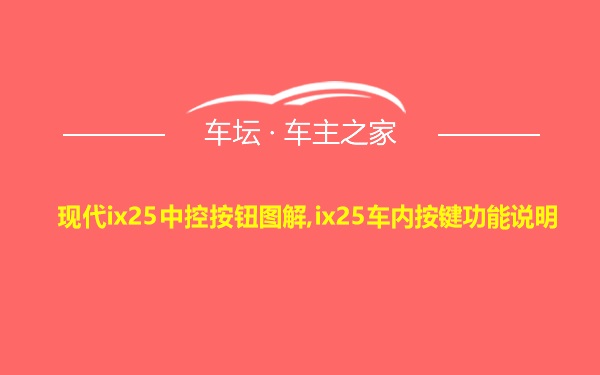 车坛 · 车主之家

现代ix25中控按钮图解,ix25车内按键功能说明